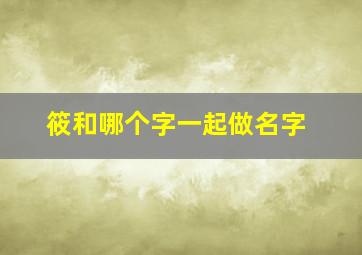 筱和哪个字一起做名字